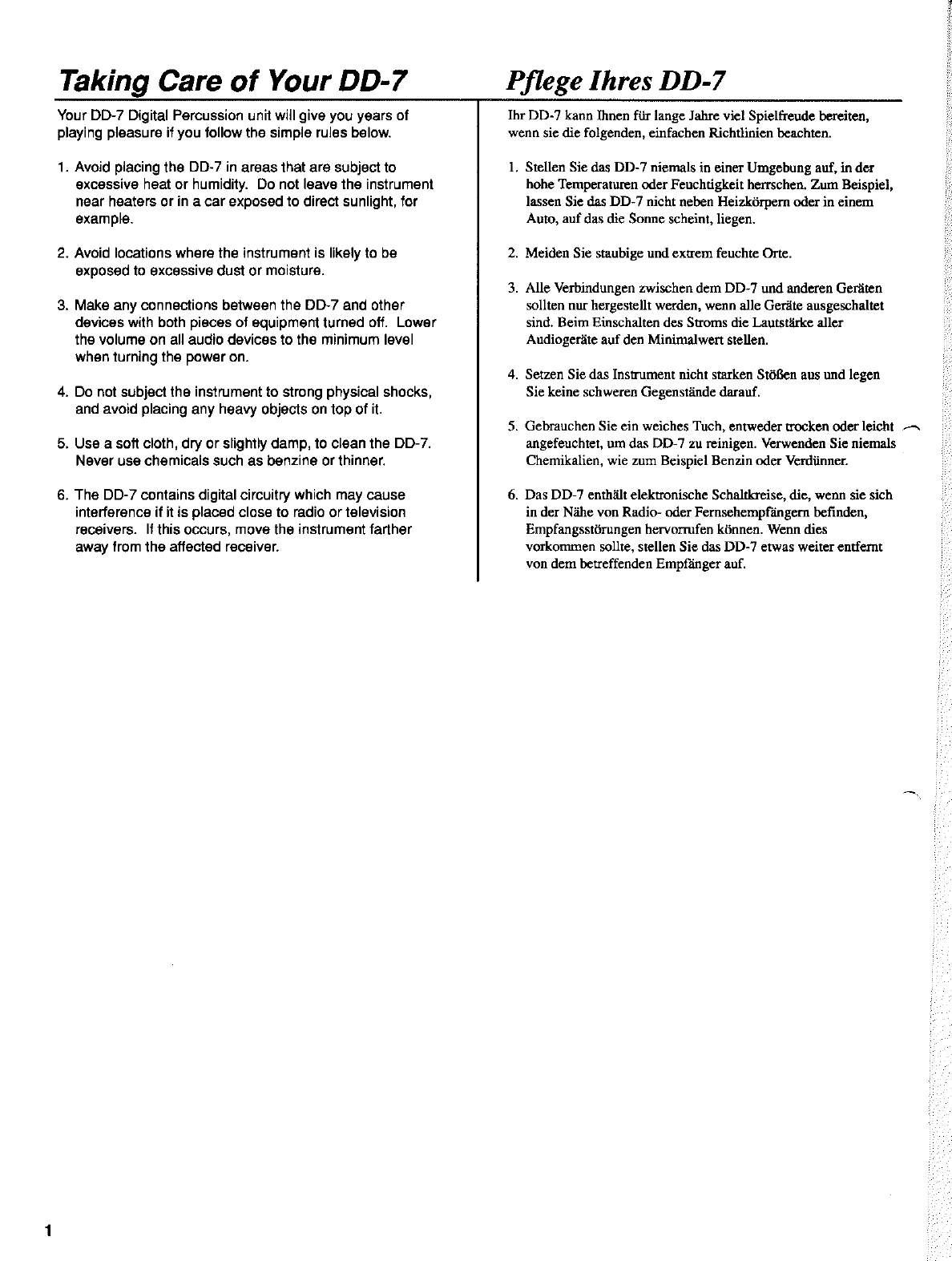 Taking Care of Your DD-7

Your DD-7 Digital Percussion unit will give you years of playing pleasure if you follow the simple rules below.

1. Avoid placing the DD-7 in areas that are subject to excessive heat or humidity. Do not leave the instrument near heaters or in a car exposed to direct sunlight, for example.

2. Avoid locations where the instrument is likely to be exposed to excessive dust or moisture.

3. Make any connections between the DD-7 and other devices with both pieces of equipment turned off. Lower the volume on all audio devices to the minimum level when turning the power on.

4. Do not subject the instrument to strong physical shocks, and avoid placing any heavy objects on top of it.

5. Use a soft cloth, dry or slightly damp, to clean the DD-7. Never use chemicals such as benzine or thinner.

6. The DD-7 contains digital circuitry which may cause interference if it is placed close to radio or television receivers. If this occurs, move the instrument farther away from the affected receiver.

Pflege Ihres DD-7

Ihr DD-7 kann Ihnen für lange Jahre viel Spielfreude bereiten, wenn sie die folgenden, einfachen Richtlinien beachten.

1. Stellen Sie das DD-7 niemals in einer Umgebung auf, in der hohe Temperaturen oder Feuchtigkeit herrschen. Zum Beispiel, lassen Sie das DD-7 nicht neben Heizkörpern oder in einem Auto, auf das die Sonne scheint, liegen.

2. Meiden Sie staubige und extrem feuchte Orte.

3. Alle Verbindungen zwischen dem DD-7 und anderen Geräten sollten nur hergestellt werden, wenn alle Geräte ausgeschaltet sind. Beim Einschalten des Stroms die Lautstärke aller Audiogeräte auf den Minimalwert stellen.

4. Setzen Sie das Instrument nicht starken Stößen aus und legen Sie keine schweren Gegenstände darauf.

5. Gebrauchen Sie ein weiches Tuch, entweder trocken oder leicht angefeuchtet, um das DD-7 zu reinigen. Verwenden Sie niemals Chemikalien, wie zum Beispiel Benzin oder Verdünner.

6. Das DD-7 enthält elektronische Schaltkreise, die, wenn sie sich in der Nähe von Radio- oder Fernsehempfängern befinden, Empfangsstörungen hervorrufen können. Wenn dies vorkommen sollte, stellen Sie das DD-7 etwas weiter entfernt von dem betreffenden Empfänger auf.

1